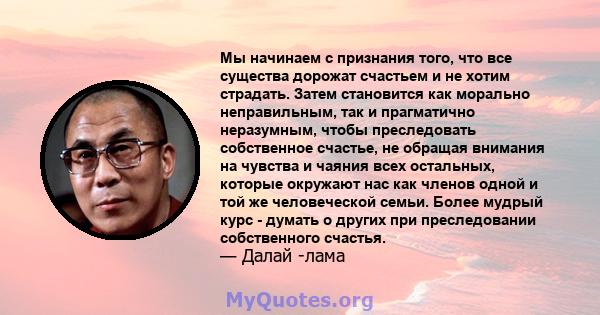 Мы начинаем с признания того, что все существа дорожат счастьем и не хотим страдать. Затем становится как морально неправильным, так и прагматично неразумным, чтобы преследовать собственное счастье, не обращая внимания на чувства и чаяния всех остальных, которые окружают нас как членов одной и той же человеческой семьи. Более мудрый курс - думать о других при преследовании собственного счастья.
— Далай -лама

MyQuotes.org